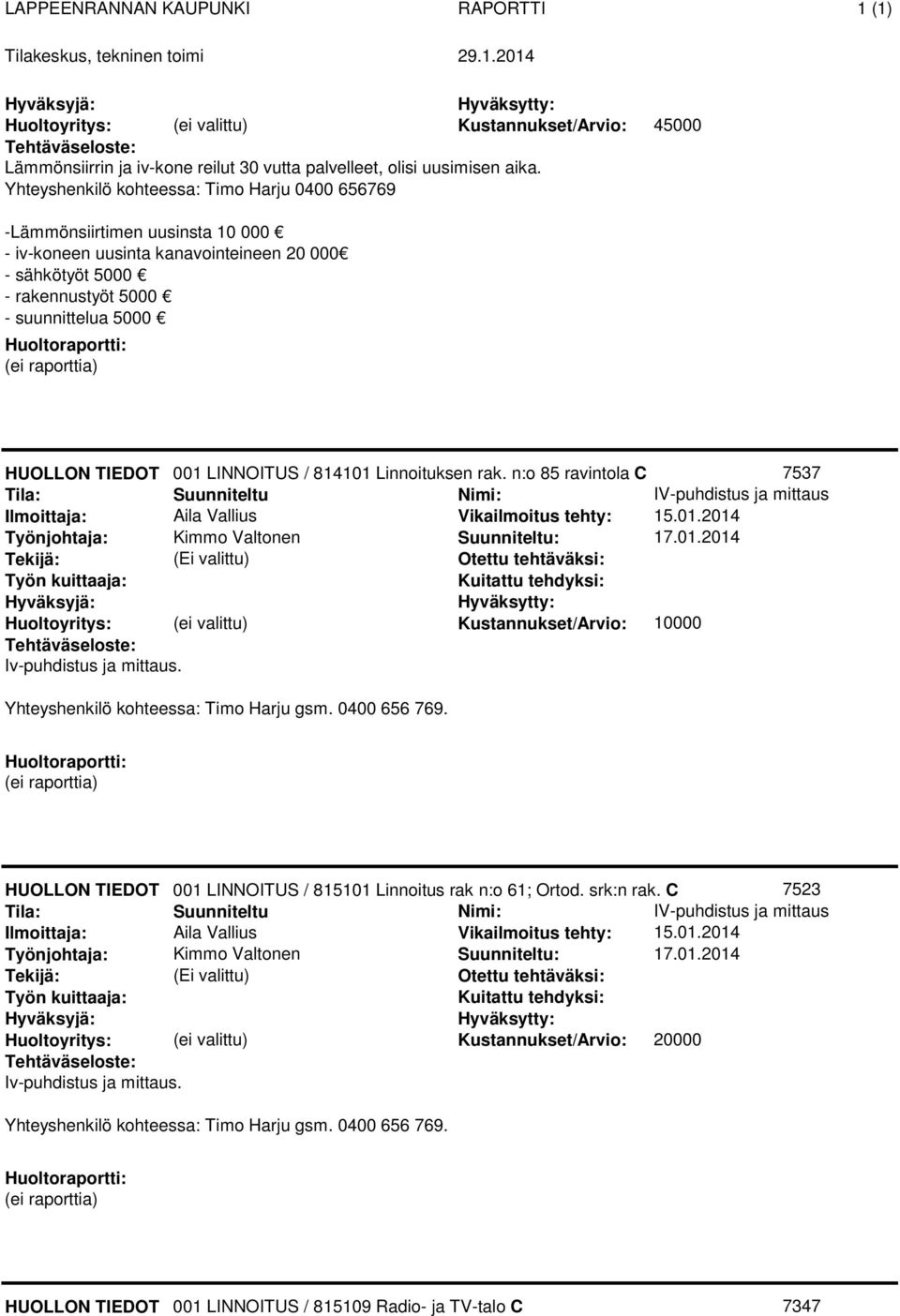 LAPPEENRANNAN KAUPUNKI RAPORTTI 1 (1)

Tilakeskus, tekninen toimi 29.1.2014

Hyväksyjä: Hyväksytty:
Huoltoyritys: (ei valittu) Kustannukset/Arvio: 45000
Tehtäväseloste:
Lämmönsiirrin ja iv-kone reilut 30 vutta palvelleet, olisi uusimisen aika.
Yhteyshenkilö kohteessa: Timo Harju 0400 656769

-Lämmönsiirtimen uusinsta 10 000 €
- iv-koneen uusinta kanavointeineen 20 000€
- sähkötyöt 5000 €
- rakennustyöt 5000 €
- suunnittelua 5000 €
Huoltoraportti:
(ei raporttia)

HUOLLON TIEDOT 001 LINNOITUS / 814101 Linnoituksen rak. n:o 85 ravintola C 7537
Tila: Suunniteltu Nimi: IV-puhdistus ja mittaus
Ilmoittaja: Aila Vallius Vikailmoitus tehty: 15.01.2014
Työnjohtaja: Kimmo Valtonen Suunniteltu: 17.01.2014
Tekijä: (Ei valittu) Otettu tehtäväksi:
Työn kuittaaja: Kuitattu tehdyksi:
Hyväksyjä: Hyväksytty:
Huoltoyritys: (ei valittu) Kustannukset/Arvio: 10000
Tehtäväseloste:
Iv-puhdistus ja mittaus.

Yhteyshenkilö kohteessa: Timo Harju gsm. 0400 656 769.

Huoltoraportti:
(ei raporttia)

HUOLLON TIEDOT 001 LINNOITUS / 815101 Linnoitus rak n:o 61; Ortod. srk:n rak. C 7523
Tila: Suunniteltu Nimi: IV-puhdistus ja mittaus
Ilmoittaja: Aila Vallius Vikailmoitus tehty: 15.01.2014
Työnjohtaja: Kimmo Valtonen Suunniteltu: 17.01.2014
Tekijä: (Ei valittu) Otettu tehtäväksi:
Työn kuittaaja: Kuitattu tehdyksi:
Hyväksyjä: Hyväksytty:
Huoltoyritys: (ei valittu) Kustannukset/Arvio: 20000
Tehtäväseloste:
Iv-puhdistus ja mittaus.

Yhteyshenkilö kohteessa: Timo Harju gsm. 0400 656 769.

Huoltoraportti:
(ei raporttia)

HUOLLON TIEDOT 001 LINNOITUS / 815109 Radio- ja TV-talo C 7347